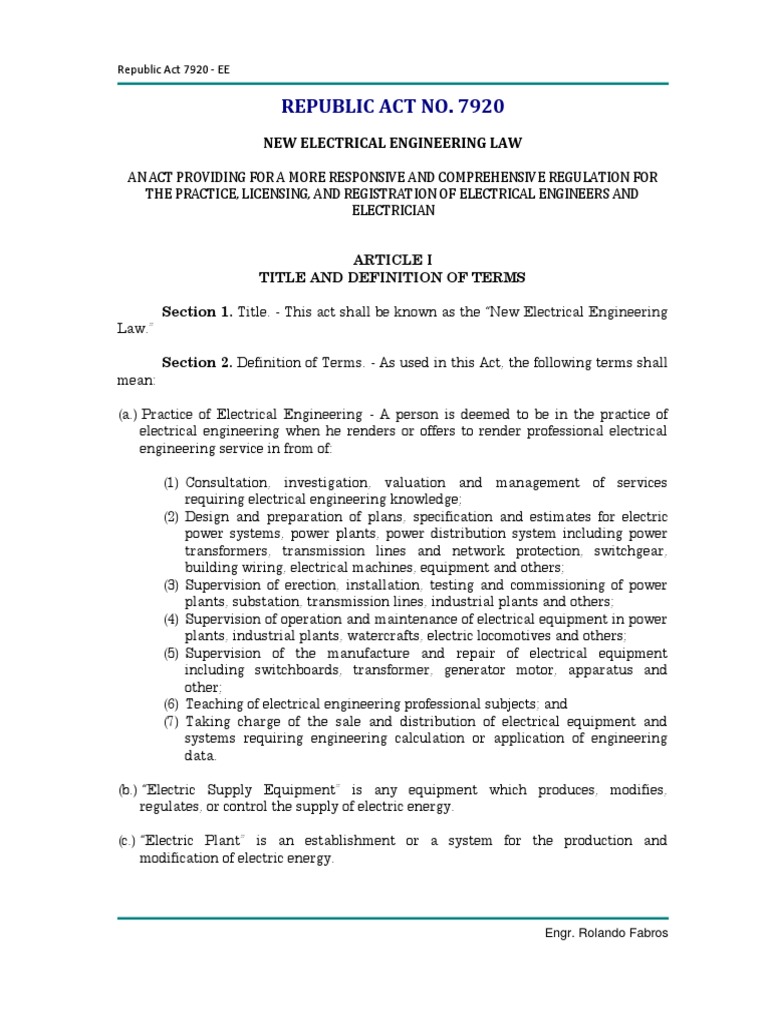 Republic Act 7920 - EE

REPUBLIC ACT NO. 7920

NEW ELECTRICAL ENGINEERING LAW

AN ACT PROVIDING FOR A MORE RESPONSIVE AND COMPREHENSIVE REGULATION FOR THE PRACTICE, LICENSING, AND REGISTRATION OF ELECTRICAL ENGINEERS AND ELECTRICIAN

ARTICLE I
TITLE AND DEFINITION OF TERMS

Section 1. Title. - This act shall be known as the "New Electrical Engineering Law."

Section 2. Definition of Terms. - As used in this Act, the following terms shall mean:

(a.) Practice of Electrical Engineering - A person is deemed to be in the practice of electrical engineering when he renders or offers to render professional electrical engineering service in from of:

(1) Consultation, investigation, valuation and management of services requiring electrical engineering knowledge;
(2) Design and preparation of plans, specification and estimates for electric power systems, power plants, power distribution system including power transformers, transmission lines and network protection, switchgear, building wiring, electrical machines, equipment and others;
(3) Supervision of erection, installation, testing and commissioning of power plants, substation, transmission lines, industrial plants and others;
(4) Supervision of operation and maintenance of electrical equipment in power plants, industrial plants, watercrafts, electric locomotives and others;
(5) Supervision of the manufacture and repair of electrical equipment including switchboards, transformer, generator motor, apparatus and other;
(6) Teaching of electrical engineering professional subjects; and
(7) Taking charge of the sale and distribution of electrical equipment and systems requiring engineering calculation or application of engineering data.

(b.) "Electric Supply Equipment" is any equipment which produces, modifies, regulates, or control the supply of electric energy.

(c.) "Electric Plant" is an establishment or a system for the production and modification of electric energy.

Engr. Rolando Fabros